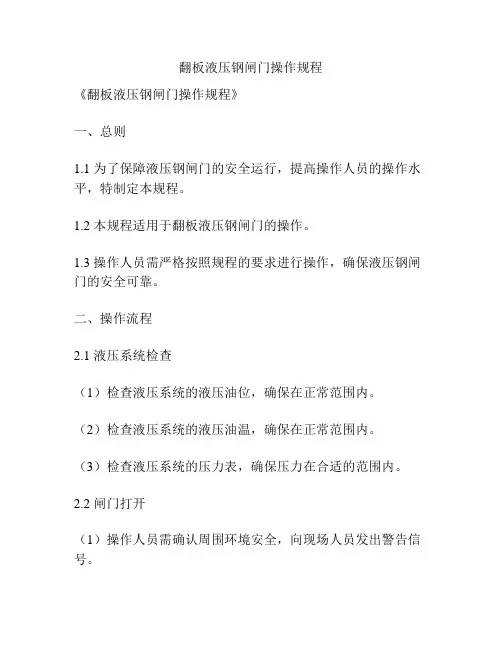 翻板液压钢闸门操作规程

《翻板液压钢闸门操作规程》

一、总则

1.1 为了保障液压钢闸门的安全运行，提高操作人员的操作水平，特制定本规程。

1.2 本规程适用于翻板液压钢闸门的操作。

1.3 操作人员需严格按照规程的要求进行操作，确保液压钢闸门的安全可靠。

二、操作流程

2.1 液压系统检查

（1）检查液压系统的液压油位，确保在正常范围内。

（2）检查液压系统的液压油温，确保在正常范围内。

（3）检查液压系统的压力表，确保压力在合适的范围内。

2.2 闸门打开

（1）操作人员需确认周围环境安全，向现场人员发出警告信号。